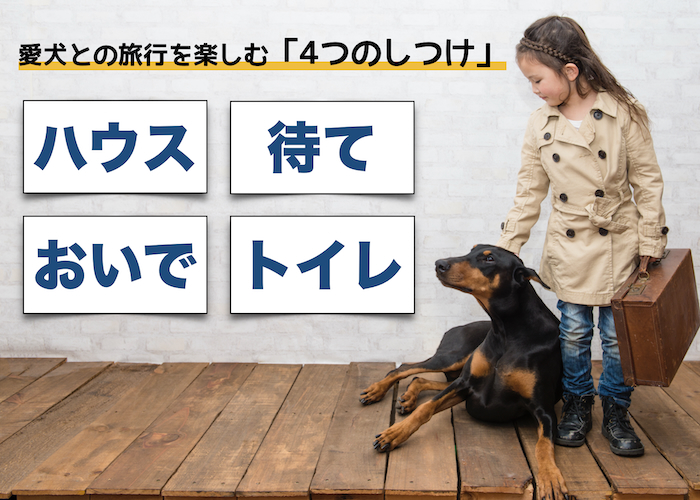 愛犬との旅行を楽しむ「4つのしつけ」

ハウス

待て

おいで

トイレ